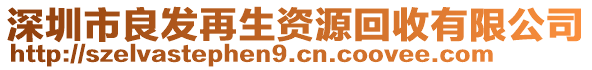 深圳市良发再生资源回收有限公司
http://szelvastephen9.cn.coovee.com